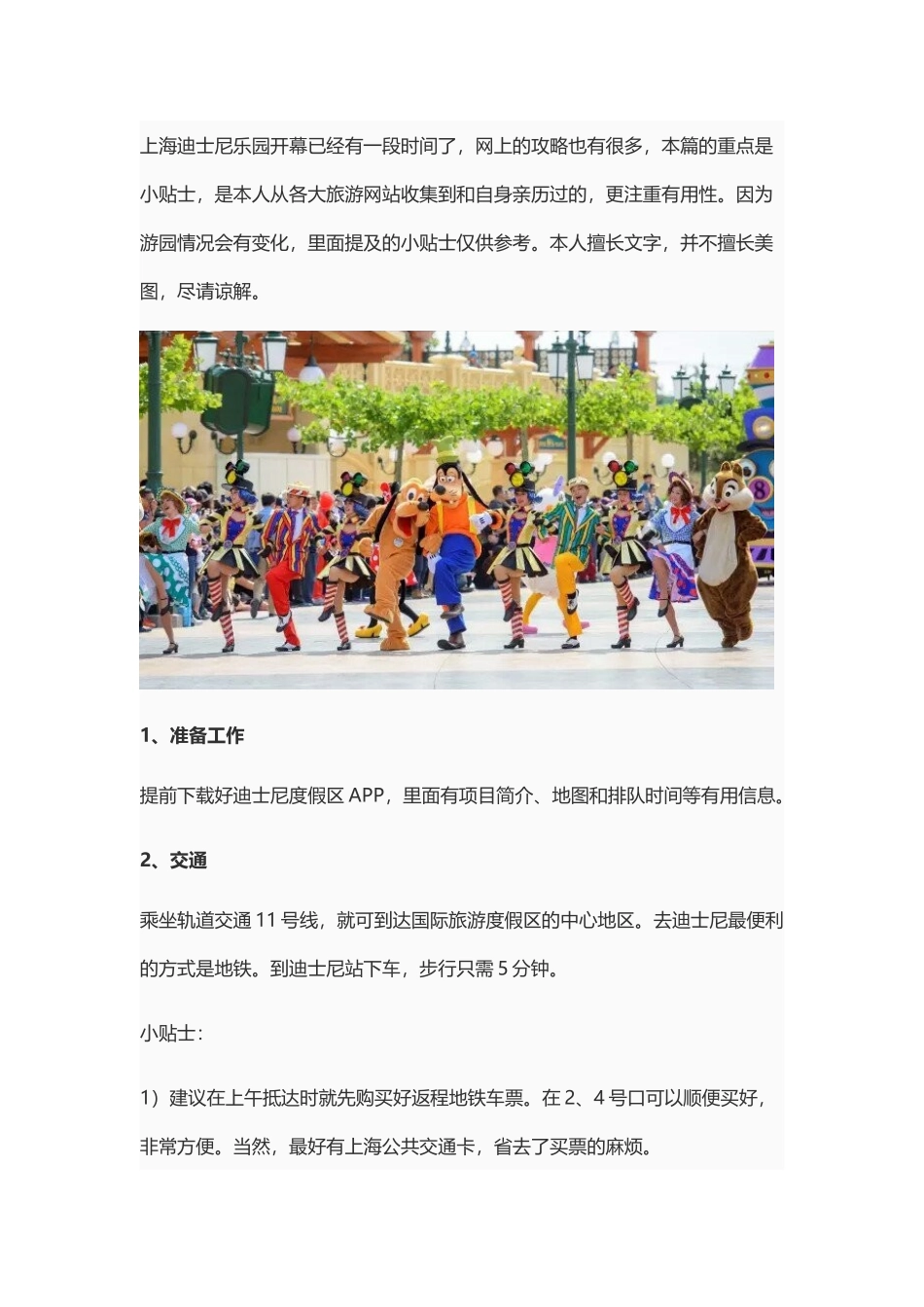 上海迪士尼乐园开幕已经有一段时间了，网上的攻略也有很多，本篇的重点是小贴士，是本人从各大旅游网站收集到和自身亲历过的，更注重有用性。因为游园情况会有变化，里面提及的小贴士仅供参考。本人擅长文字，并不擅长美图，尽请谅解。

1、准备工作

提前下载好迪士尼度假区 APP，里面有项目简介、地图和排队时间等有用信息。

2、交通

乘坐轨道交通 11 号线，就可到达国际旅游度假区的中心地区。去迪士尼最便利的方式是地铁。到迪士尼站下车，步行只需 5 分钟。

小贴士：

1）建议在上午抵达时就先购买好返程地铁车票。在 2、4 号口可以顺便买好，非常方便。当然，最好有上海公共交通卡，省去了买票的麻烦。